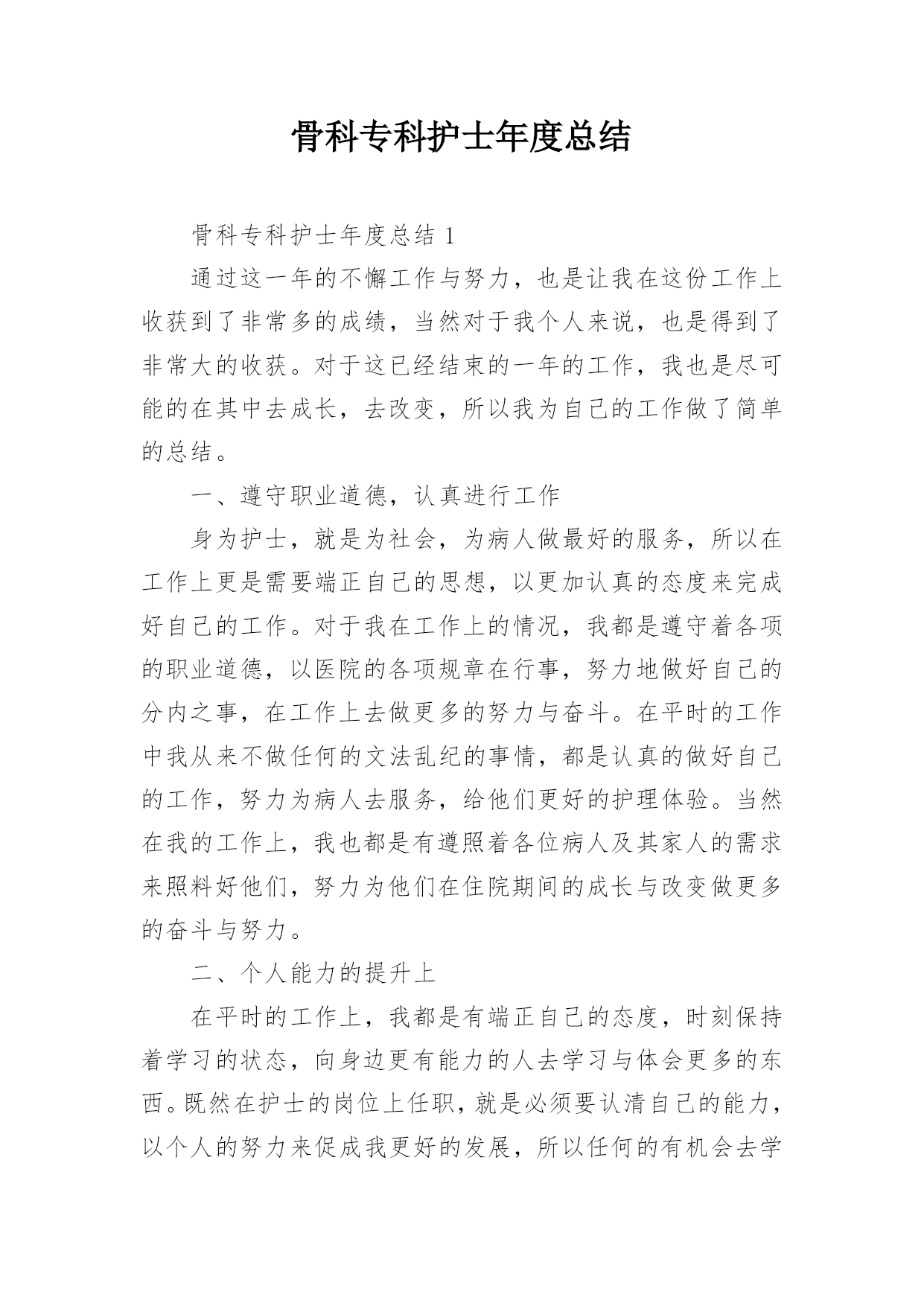 骨科专科护士年度总结

骨科专科护士年度总结 1

通过这一年的不懈工作与努力，也是让我在这份工作上收获到了非常多的成绩，当然对于我个人来说，也是得到了非常大的收获。对于这已经结束的一年的工作，我也是尽可能的在其中去成长，去改变，所以我为自己的工作做了简单的总结。

一、遵守职业道德，认真进行工作

身为护士，就是为社会，为病人做最好的服务，所以在工作上更是需要端正自己的思想，以更加认真的态度来完成好自己的工作。对于我在工作上的情况，我都是遵守着各项的职业道德，以医院的各项规章在行事，努力地做好自己的分内之事，在工作上去做更多的努力与奋斗。在平时的工作中我从来不做任何的文法乱纪的事情，都是认真的做好自己的工作，努力为病人去服务，给他们更好的护理体验。当然在我的工作上，我也都是有遵照着各位病人及其家人的需求来照料好他们，努力为他们在住院期间的成长与改变做更多的奋斗与努力。

二、个人能力的提升上

在平时的工作上，我都是有端正自己的态度，时刻保持着学习的状态，向身边更有能力的人去学习与体会更多的东西。既然在护士的岗位上任职，就是必须要认清自己的能力，以个人的努力来促成我更好的发展，所以任何的有机会去学